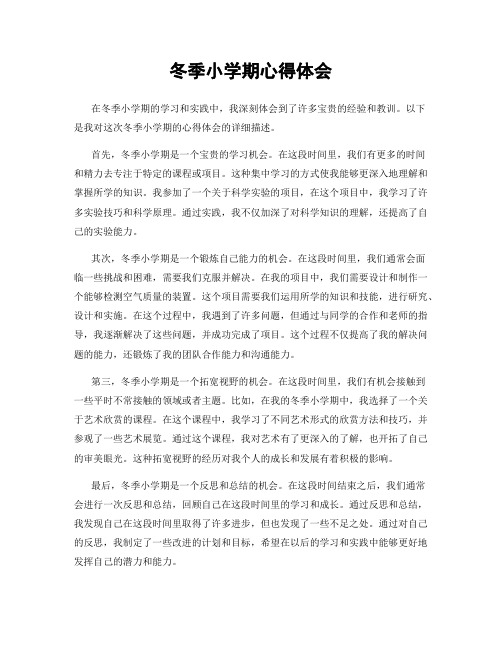 冬季小学期心得体会

在冬季小学期的学习和实践中，我深刻体会到了许多宝贵的经验和教训。以下是我对这次冬季小学期的心得体会的详细描述。

首先，冬季小学期是一个宝贵的学习机会。在这段时间里，我们有更多的时间和精力去专注于特定的课程或项目。这种集中学习的方式使我能够更深入地理解和掌握所学的知识。我参加了一个关于科学实验的项目，在这个项目中，我学习了许多实验技巧和科学原理。通过实践，我不仅加深了对科学知识的理解，还提高了自己的实验能力。

其次，冬季小学期是一个锻炼自己能力的机会。在这段时间里，我们通常会面临一些挑战和困难，需要我们克服并解决。在我的项目中，我们需要设计和制作一个能够检测空气质量的装置。这个项目需要我们运用所学的知识和技能，进行研究、设计和实施。在这个过程中，我遇到了许多问题，但通过与同学的合作和老师的指导，我逐渐解决了这些问题，并成功完成了项目。这个过程不仅提高了我的解决问题的能力，还锻炼了我的团队合作能力和沟通能力。

第三，冬季小学期是一个拓宽视野的机会。在这段时间里，我们有机会接触到一些平时不常接触的领域或者主题。比如，在我的冬季小学期中，我选择了一个关于艺术欣赏的课程。在这个课程中，我学习了不同艺术形式的欣赏方法和技巧，并参观了一些艺术展览。通过这个课程，我对艺术有了更深入的了解，也开拓了自己的审美眼光。这种拓宽视野的经历对我个人的成长和发展有着积极的影响。

最后，冬季小学期是一个反思和总结的机会。在这段时间结束之后，我们通常会进行一次反思和总结，回顾自己在这段时间里的学习和成长。通过反思和总结，我发现自己在这段时间里取得了许多进步，但也发现了一些不足之处。通过对自己的反思，我制定了一些改进的计划和目标，希望在以后的学习和实践中能够更好地发挥自己的潜力和能力。